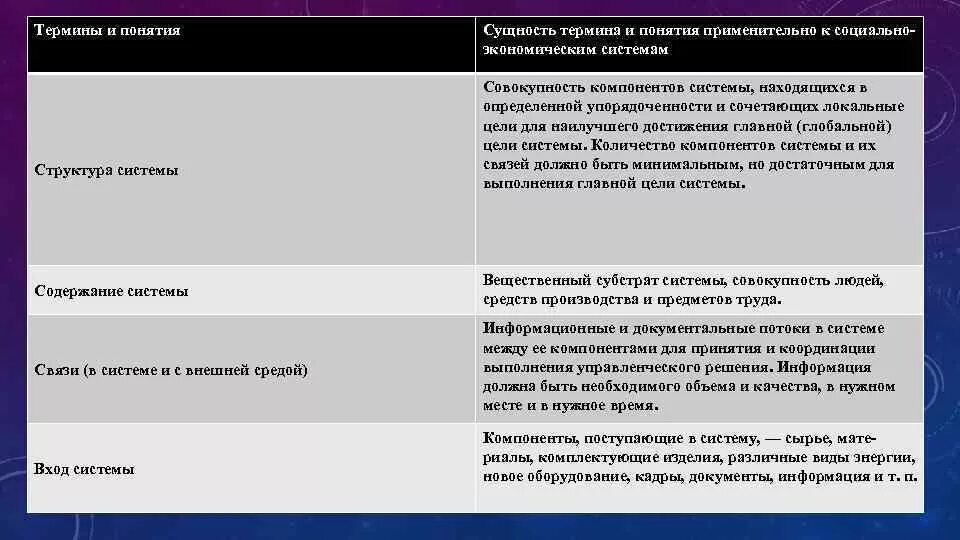 | Термины и понятия | Сущность термина и понятия применительно к социально-экономическим системам |
|---|---|
| Структура системы | Совокупность компонентов системы, находящихся в определенной упорядоченности и сочетающих локальные цели для наилучшего достижения главной (глобальной) цели системы. Количество компонентов системы и их связей должно быть минимальным, но достаточным для выполнения главной цели системы. |
| Содержание системы | Вещественный субстрат системы, совокупность людей, средств производства и предметов труда. |
| Связи (в системе и с внешней средой) | Информационные и документальные потоки в системе между ее компонентами для принятия и координации выполнения управленческого решения. Информация должна быть необходимого объема и качества, в нужном месте и в нужное время. |
| Вход системы | Компоненты, поступающие в систему, — сырье, материалы, комплектующие изделия, различные виды энергии, новое оборудование, кадры, документы, информация и т. п. |